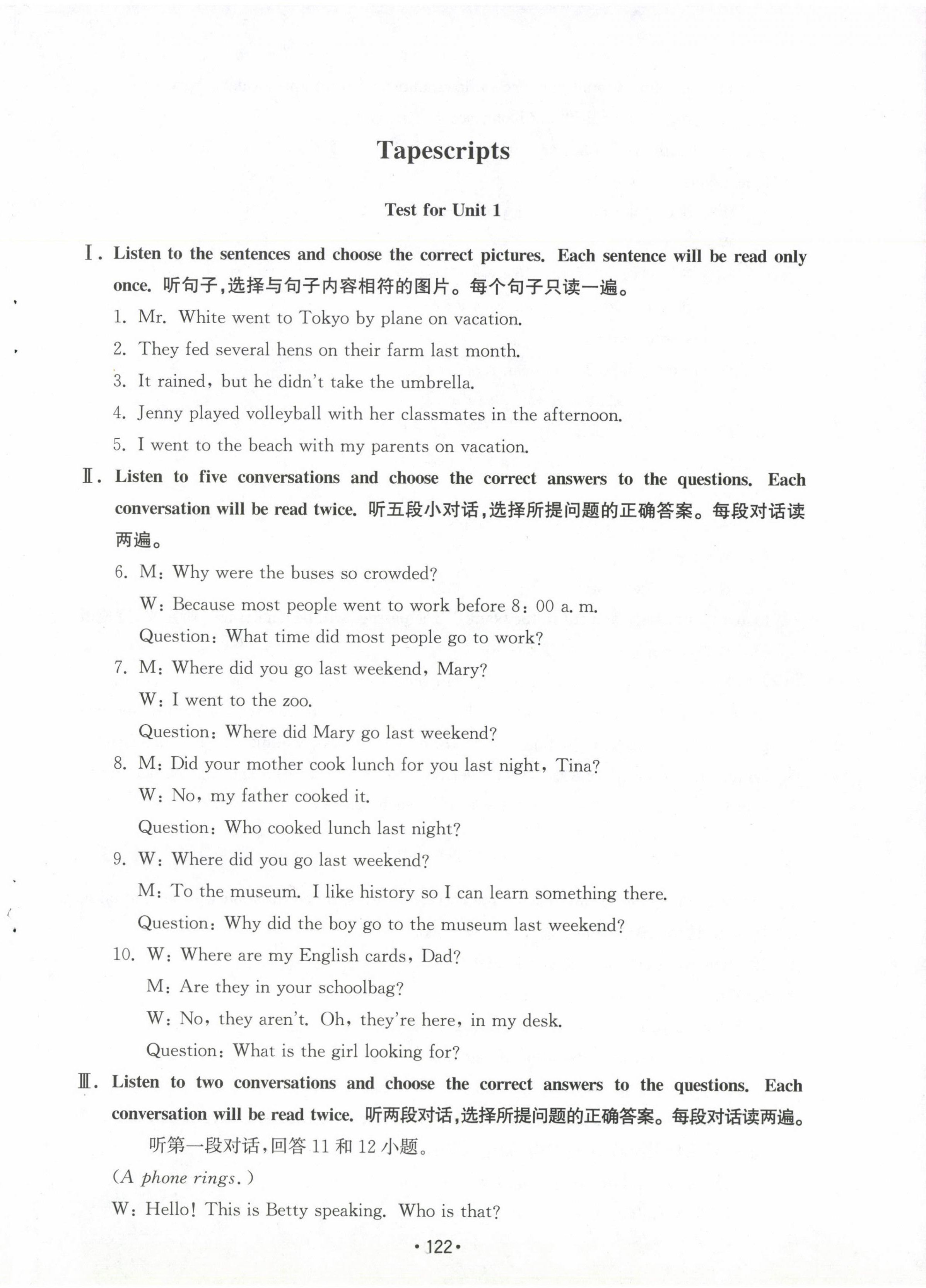 Tapescripts

Test for Unit 1

Ⅰ. Listen to the sentences and choose the correct pictures. Each sentence will be read only once. 听句子,选择与句子内容相符的图片。每个句子只读一遍。

1. Mr. White went to Tokyo by plane on vacation.

2. They fed several hens on their farm last month.

3. It rained, but he didn't take the umbrella.

4. Jenny played volleyball with her classmates in the afternoon.

5. I went to the beach with my parents on vacation.

Ⅱ. Listen to five conversations and choose the correct answers to the questions. Each conversation will be read twice. 听五段小对话,选择所提问题的正确答案。每段对话读两遍。

6. M: Why were the buses so crowded?
W: Because most people went to work before 8: 00 a. m.
Question: What time did most people go to work?

7. M: Where did you go last weekend, Mary?
W: I went to the zoo.
Question: Where did Mary go last weekend?

8. M: Did your mother cook lunch for you last night, Tina?
W: No, my father cooked it.
Question: Who cooked lunch last night?

9. W: Where did you go last weekend?
M: To the museum. I like history so I can learn something there.
Question: Why did the boy go to the museum last weekend?

10. W: Where are my English cards, Dad?
M: Are they in your schoolbag?
W: No, they aren't. Oh, they're here, in my desk.
Question: What is the girl looking for?

Ⅲ. Listen to two conversations and choose the correct answers to the questions. Each conversation will be read twice. 听两段对话,选择所提问题的正确答案。每段对话读两遍。

听第一段对话,回答 11 和 12 小题。

(A phone rings.)

W: Hello! This is Betty speaking. Who is that?

• 122 •